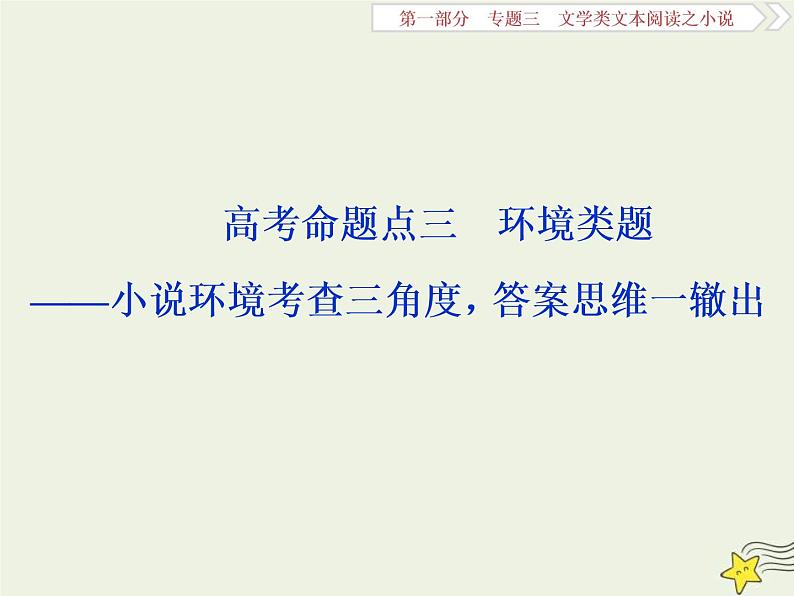 第一部分　专题三　文学类文本阅读之小说

高考命题点三　环境类题

——小说环境考查三角度，答案思维一辙出